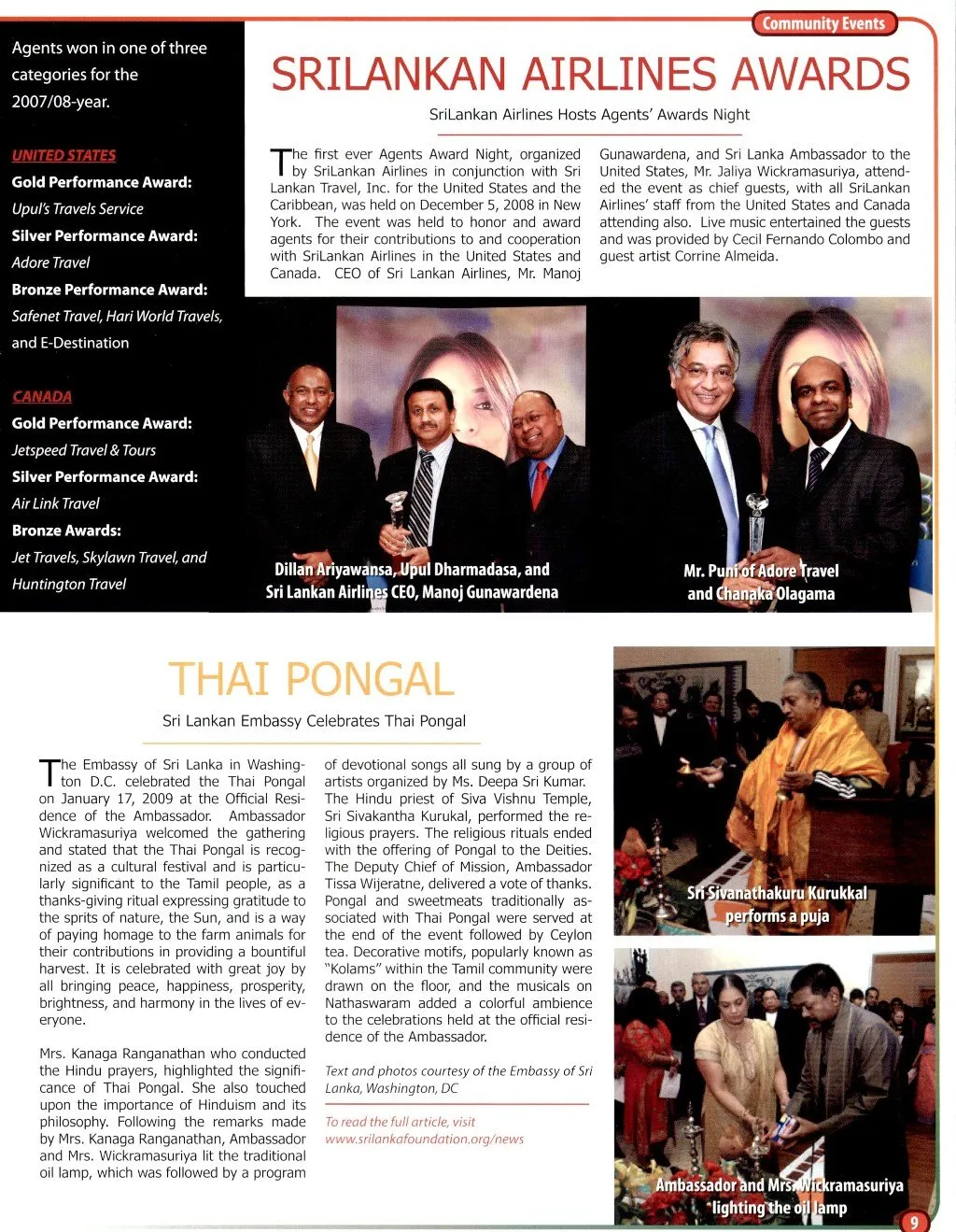 Community Events

Agents won in one of three categories for the 2007/08-year.

UNITED STATES

Gold Performance Award:

Upul's Travels Service

Silver Performance Award:

Adore Travel

Bronze Performance Award:

Safenet Travel, Hari World Travels, and E-Destination

CANADA

Gold Performance Award:

Jetspeed Travel & Tours

Silver Performance Award:

Air Link Travel

Bronze Awards:

Jet Travels, Skylawn Travel, and Huntington Travel

SRILANKAN AIRLINES AWARDS

SriLankan Airlines Hosts Agents' Awards Night

The first ever Agents Award Night, organized by SriLankan Airlines in conjunction with Sri Lankan Travel, Inc. for the United States and the Caribbean, was held on December 5, 2008 in New York. The event was held to honor and award agents for their contributions to and cooperation with SriLankan Airlines in the United States and Canada. CEO of Sri Lankan Airlines, Mr. Manoj Gunawardena, and Sri Lanka Ambassador to the United States, Mr. Jaliya Wickramasuriya, attended the event as chief guests, with all SriLankan Airlines' staff from the United States and Canada attending also. Live music entertained the guests and was provided by Cecil Fernando Colombo and guest artist Corrine Almeida.

Dillan Ariyawansa, Upul Dharmadasa, and Sri Lankan Airlines CEO, Manoj Gunawardena

Mr. Puni of Adore Travel and Chanaka Olagama

THAI PONGAL

Sri Lankan Embassy Celebrates Thai Pongal

The Embassy of Sri Lanka in Washington D.C. celebrated the Thai Pongal on January 17, 2009 at the Official Residence of the Ambassador. Ambassador Wickramasuriya welcomed the gathering and stated that the Thai Pongal is recognized as a cultural festival and is particularly significant to the Tamil people, as a thanks-giving ritual expressing gratitude to the sprits of nature, the Sun, and is a way of paying homage to the farm animals for their contributions in providing a bountiful harvest. It is celebrated with great joy by all bringing peace, happiness, prosperity, brightness, and harmony in the lives of everyone.

Mrs. Kanaga Ranganathan who conducted the Hindu prayers, highlighted the significance of Thai Pongal. She also touched upon the importance of Hinduism and its philosophy. Following the remarks made by Mrs. Kanaga Ranganathan, Ambassador and Mrs. Wickramasuriya lit the traditional oil lamp, which was followed by a program of devotional songs all sung by a group of artists organized by Ms. Deepa Sri Kumar. The Hindu priest of Siva Vishnu Temple, Sri Sivakantha Kurukal, performed the religious prayers. The religious rituals ended with the offering of Pongal to the Deities. The Deputy Chief of Mission, Ambassador Tissa Wijeratne, delivered a vote of thanks. Pongal and sweetmeats traditionally associated with Thai Pongal were served at the end of the event followed by Ceylon tea. Decorative motifs, popularly known as "Kolams" within the Tamil community were drawn on the floor, and the musicals on Nathaswaram added a colorful ambience to the celebrations held at the official residence of the Ambassador.

Text and photos courtesy of the Embassy of Sri Lanka, Washington, DC

To read the full article, visit www.srilankafoundation.org/news

Sri Sivanathakuru Kurukkal performs a puja

Ambassador and Mrs. Wickramasuriya lighting the oil lamp

9